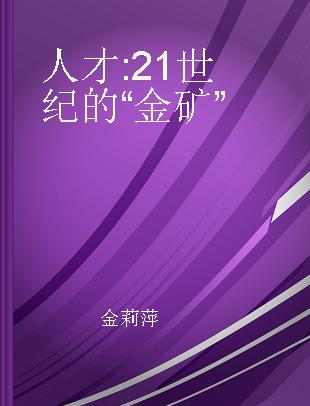 人才:21世纪的“金矿”

金莉萍